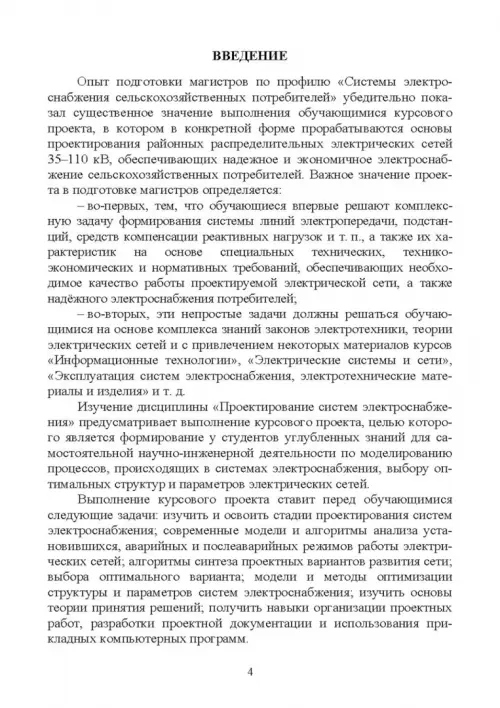 ВВЕДЕНИЕ

Опыт подготовки магистров по профилю «Системы электроснабжения сельскохозяйственных потребителей» убедительно показал существенное значение выполнения обучающимися курсового проекта, в котором в конкретной форме прорабатываются основы проектирования районных распределительных электрических сетей 35–110 кВ, обеспечивающих надежное и экономичное электроснабжение сельскохозяйственных потребителей. Важное значение проекта в подготовке магистров определяется:

– во-первых, тем, что обучающиеся впервые решают комплексную задачу формирования системы линий электропередачи, подстанций, средств компенсации реактивных нагрузок и т. п., а также их характеристик на основе специальных технических, технико-экономических и нормативных требований, обеспечивающих необходимое качество работы проектируемой электрической сети, а также надёжного электроснабжения потребителей;

– во-вторых, эти непростые задачи должны решаться обучающимися на основе комплекса знаний законов электротехники, теории электрических сетей и с привлечением некоторых материалов курсов «Информационные технологии», «Электрические системы и сети», «Эксплуатация систем электроснабжения, электротехнические материалы и изделия» и т. д.

Изучение дисциплины «Проектирование систем электроснабжения» предусматривает выполнение курсового проекта, целью которого является формирование у студентов углубленных знаний для самостоятельной научно-инженерной деятельности по моделированию процессов, происходящих в системах электроснабжения, выбору оптимальных структур и параметров электрических сетей.

Выполнение курсового проекта ставит перед обучающимися следующие задачи: изучить и освоить стадии проектирования систем электроснабжения; современные модели и алгоритмы анализа установившихся, аварийных и послеаварийных режимов работы электрических сетей; алгоритмы синтеза проектных вариантов развития сети; выбора оптимального варианта; модели и методы оптимизации структуры и параметров систем электроснабжения; изучить основы теории принятия решений; получить навыки организации проектных работ, разработки проектной документации и использования прикладных компьютерных программ.

4